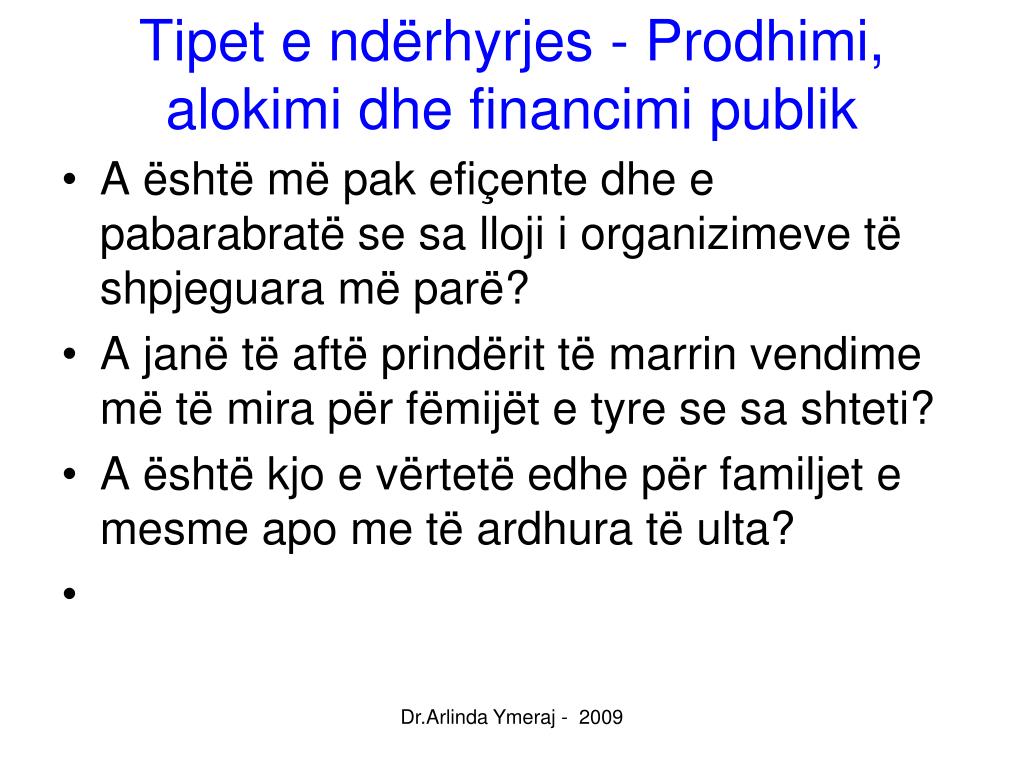 Tipet e ndërhyrjes - Prodhimi, alokimi dhe financimi publik

• A është më pak efiçente dhe e pabarabratë se sa lloji i organizimeve të shpjeguara më parë?
• A janë të aftë prindërit të marrin vendime më të mira për fëmijët e tyre se sa shteti?
• A është kjo e vërtetë edhe për familjet e mesme apo me të ardhura të ulta?
•

Dr.Arlinda Ymeraj - 2009